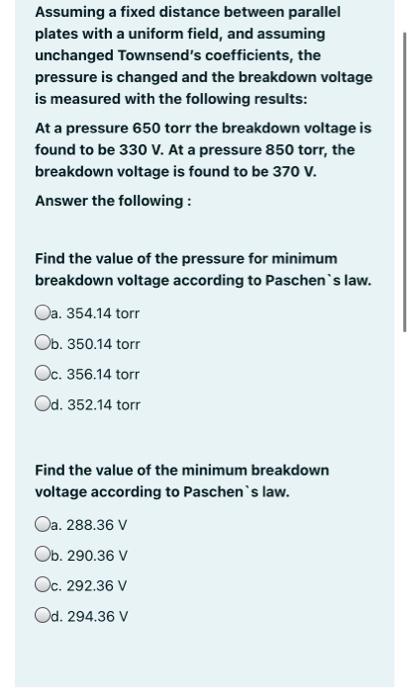 Assuming a fixed distance between parallel plates with a uniform field, and assuming unchanged Townsend's coefficients, the pressure is changed and the breakdown voltage is measured with the following results:

At a pressure 650 torr the breakdown voltage is found to be 330 V. At a pressure 850 torr, the breakdown voltage is found to be 370 V.

Answer the following :

Find the value of the pressure for minimum breakdown voltage according to Paschen`s law.

a. 354.14 torr

b. 350.14 torr

c. 356.14 torr

d. 352.14 torr

Find the value of the minimum breakdown voltage according to Paschen`s law.

a. 288.36 V

b. 290.36 V

c. 292.36 V

d. 294.36 V